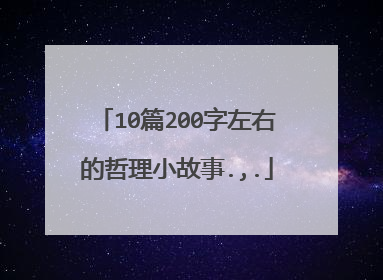 「10篇200字左右的哲理小故事.,.」